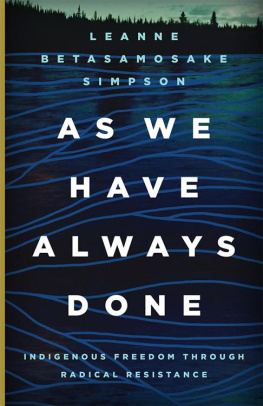 LEANNE
BETASAMOSAKE
SIMPSON

AS WE
HAVE
ALWAYS
DONE

INDIGENOUS FREEDOM THROUGH
RADICAL RESISTANCE